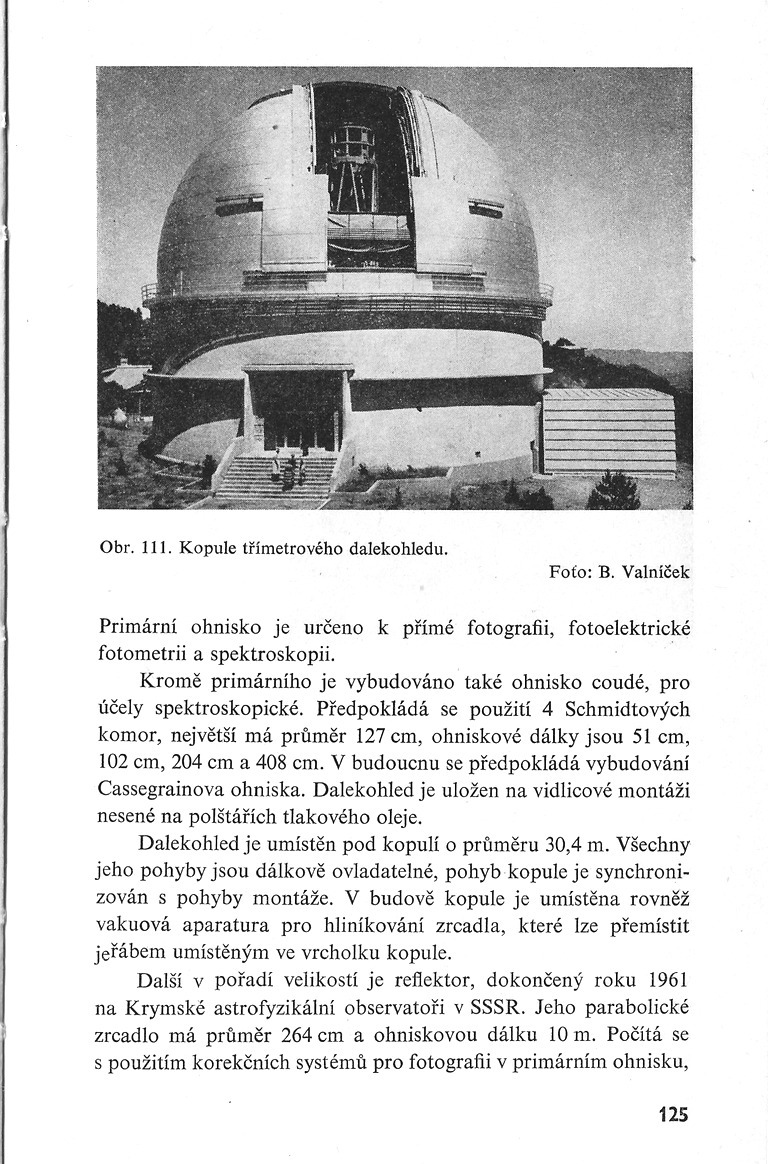 Obr. 111. Kopule třímetrového dalekohledu.

Foto: B. Valníček

Primární ohnisko je určeno k přímé fotografii, fotoelektrické fotometrii a spektroskopii.

Kromě primárního je vybudováno také ohnisko coudé, pro účely spektroskopické. Předpokládá se použití 4 Schmidtových komor, největší má průměr 127 cm, ohniskové dálky jsou 51 cm, 102 cm, 204 cm a 408 cm. V budoucnu se předpokládá vybudování Cassegrainova ohniska. Dalekohled je uložen na vidlicové montáži nesené na polštářích tlakového oleje.

Dalekohled je umístěn pod kopulí o průměru 30,4 m. Všechny jeho pohyby jsou dálkově ovladatelné, pohyb kopule je synchronizován s pohyby montáže. V budově kopule je umístěna rovněž vakuová aparatura pro hliníkování zrcadla, které lze přemístit jeřábem umístěným ve vrcholku kopule.

Další v pořadí velikostí je reflektor, dokončený roku 1961 na Krymské astrofyzikální observatoři v SSSR. Jeho parabolické zrcadlo má průměr 264 cm a ohniskovou dálku 10 m. Počítá se s použitím korekčních systémů pro fotografii v primárním ohnisku,

125